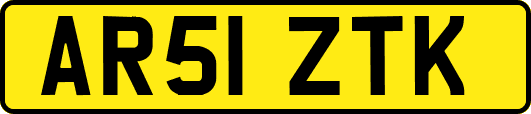 AR51 ZTK